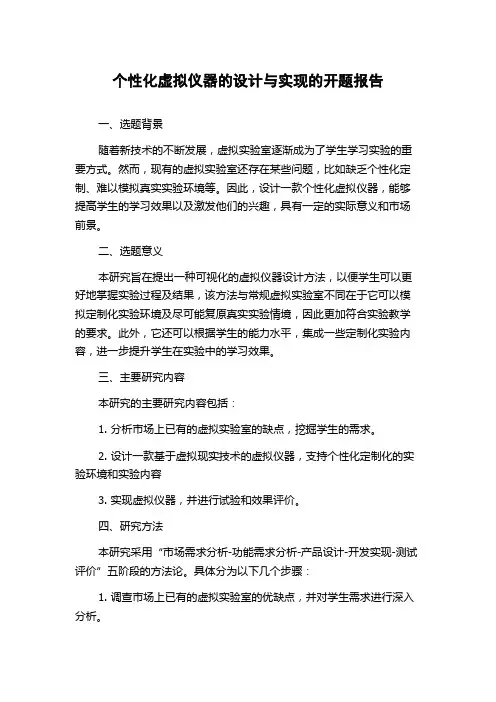 个性化虚拟仪器的设计与实现的开题报告

一、选题背景

随着新技术的不断发展，虚拟实验室逐渐成为了学生学习实验的重要方式。然而，现有的虚拟实验室还存在某些问题，比如缺乏个性化定制、难以模拟真实实验环境等。因此，设计一款个性化虚拟仪器，能够提高学生的学习效果以及激发他们的兴趣，具有一定的实际意义和市场前景。

二、选题意义

本研究旨在提出一种可视化的虚拟仪器设计方法，以便学生可以更好地掌握实验过程及结果，该方法与常规虚拟实验室不同在于它可以模拟定制化实验环境及尽可能复原真实实验情境，因此更加符合实验教学的要求。此外，它还可以根据学生的能力水平，集成一些定制化实验内容，进一步提升学生在实验中的学习效果。

三、主要研究内容

本研究的主要研究内容包括：

1. 分析市场上已有的虚拟实验室的缺点，挖掘学生的需求。

2. 设计一款基于虚拟现实技术的虚拟仪器，支持个性化定制化的实验环境和实验内容

3. 实现虚拟仪器，并进行试验和效果评价。

四、研究方法

本研究采用“市场需求分析-功能需求分析-产品设计-开发实现-测试评价”五阶段的方法论。具体分为以下几个步骤：

1. 调查市场上已有的虚拟实验室的优缺点，并对学生需求进行深入分析。